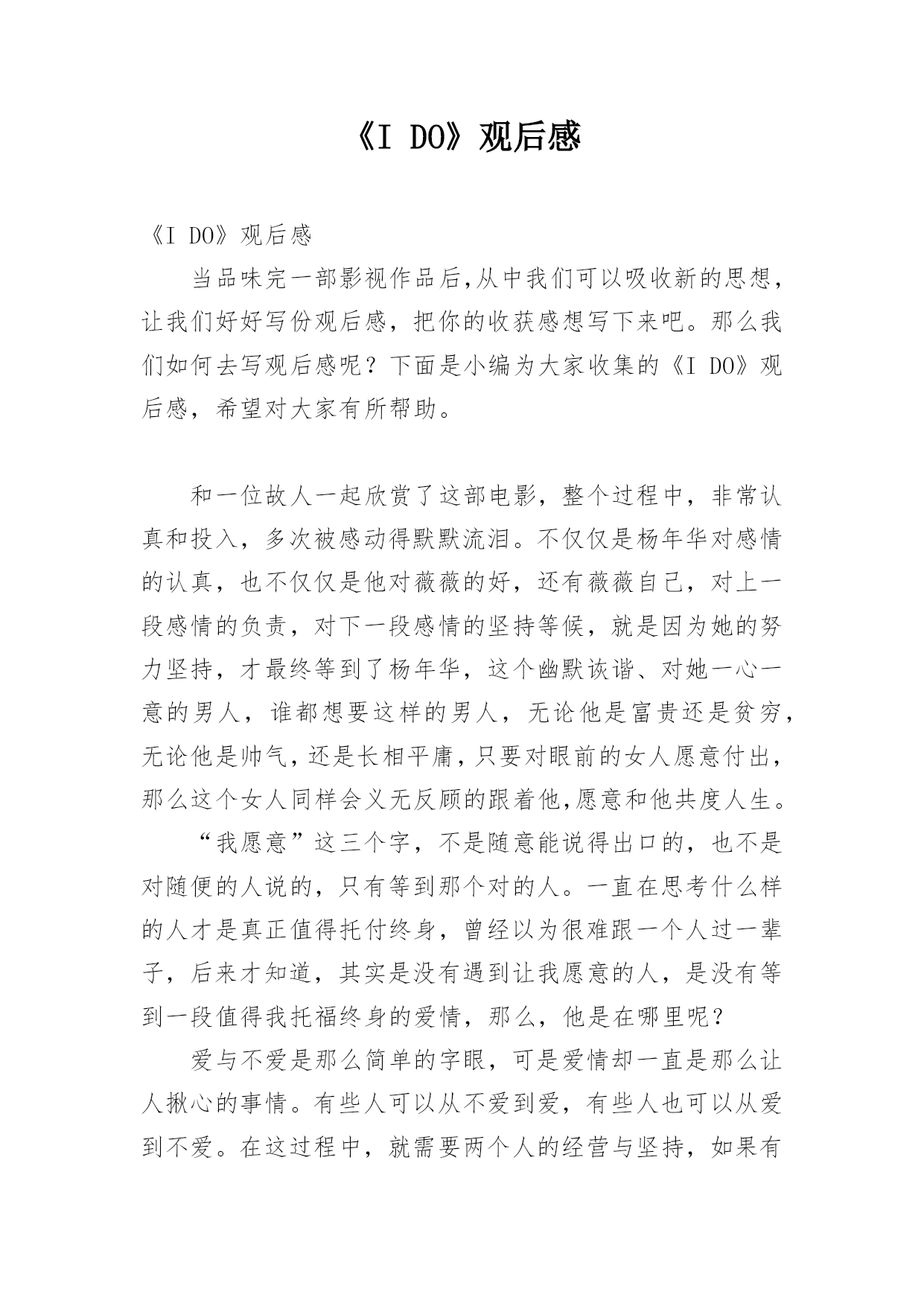 《I DO》观后感

《I DO》观后感

当品味完一部影视作品后,从中我们可以吸收新的思想,让我们好好写份观后感，把你的收获感想写下来吧。那么我们如何去写观后感呢？下面是小编为大家收集的《I DO》观后感，希望对大家有所帮助。

和一位故人一起欣赏了这部电影，整个过程中，非常认真和投入，多次被感动得默默流泪。不仅仅是杨年华对感情的认真，也不仅仅是他对薇薇的好，还有薇薇自己，对上一段感情的负责，对下一段感情的坚持等候，就是因为她的努力坚持，才最终等到了杨年华，这个幽默诙谐、对她一心一意的男人，谁都想要这样的男人，无论他是富贵还是贫穷，无论他是帅气，还是长相平庸，只要对眼前的女人愿意付出，那么这个女人同样会义无反顾的跟着他,愿意和他共度人生。

“我愿意”这三个字，不是随意能说得出口的，也不是对随便的人说的，只有等到那个对的人。一直在思考什么样的人才是真正值得托付终身，曾经以为很难跟一个人过一辈子，后来才知道，其实是没有遇到让我愿意的人，是没有等到一段值得我托福终身的爱情，那么，他是在哪里呢？

爱与不爱是那么简单的字眼，可是爱情却一直是那么让人揪心的事情。有些人可以从不爱到爱，有些人也可以从爱到不爱。在这过程中，就需要两个人的经营与坚持，如果有